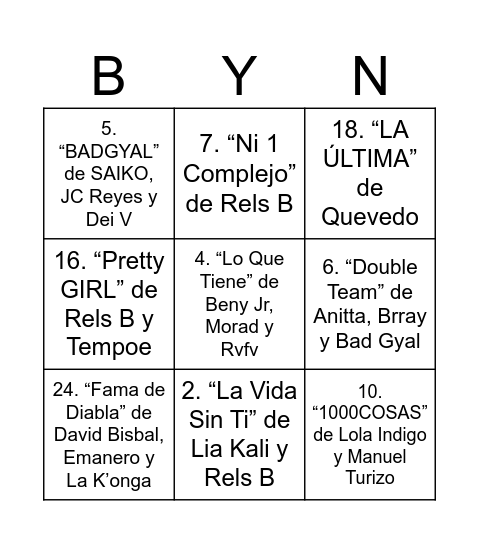 | B | Y | N |
|---|---|---|
| 5. “BADGYAL” de SAIKO, JC Reyes y Dei V | 7. “Ni 1 Complejo” de Rels B | 18. “LA ÚLTIMA” de Quevedo |
| 16. “Pretty GIRL” de Rels B y Tempoe | 4. “Lo Que Tiene” de Beny Jr, Morad y Rvfv | 6. “Double Team” de Anitta, Brray y Bad Gyal |
| 24. “Fama de Diabla” de David Bisbal, Emanero y La K’onga | 2. “La Vida Sin Ti” de Lia Kali y Rels B | 10. “1000COSAS” de Lola Indigo y Manuel Turizo |